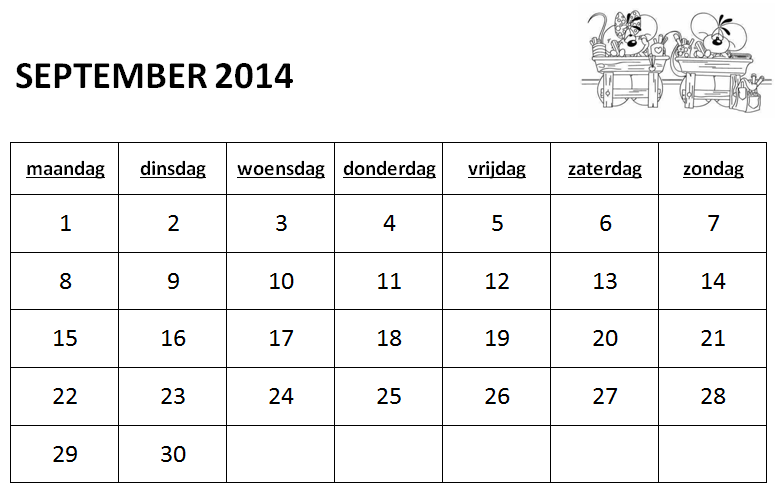 SEPTEMBER 2014

| maandag | dinsdag | woensdag | donderdag | vrijdag | zaterdag | zondag |
|---|---|---|---|---|---|---|
| 1 | 2 | 3 | 4 | 5 | 6 | 7 |
| 8 | 9 | 10 | 11 | 12 | 13 | 14 |
| 15 | 16 | 17 | 18 | 19 | 20 | 21 |
| 22 | 23 | 24 | 25 | 26 | 27 | 28 |
| 29 | 30 | | | | | |